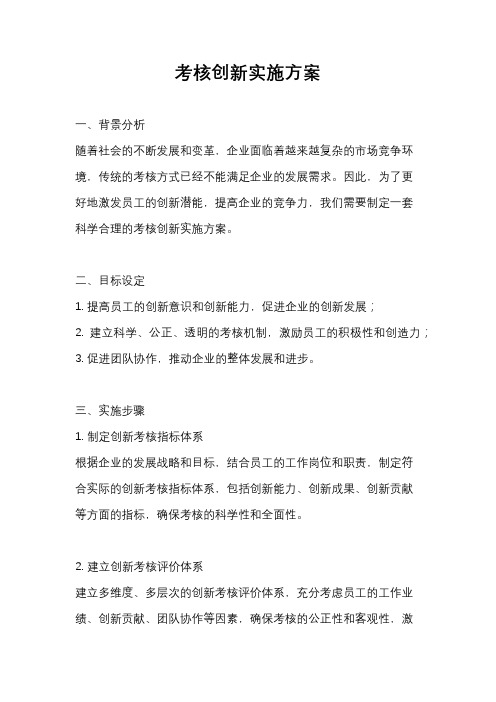 考核创新实施方案

一、背景分析

随着社会的不断发展和变革，企业面临着越来越复杂的市场竞争环境，传统的考核方式已经不能满足企业的发展需求。因此，为了更好地激发员工的创新潜能，提高企业的竞争力，我们需要制定一套科学合理的考核创新实施方案。

二、目标设定

1. 提高员工的创新意识和创新能力，促进企业的创新发展；

2. 建立科学、公正、透明的考核机制，激励员工的积极性和创造力；

3. 促进团队协作，推动企业的整体发展和进步。

三、实施步骤

1. 制定创新考核指标体系

根据企业的发展战略和目标，结合员工的工作岗位和职责，制定符合实际的创新考核指标体系，包括创新能力、创新成果、创新贡献等方面的指标，确保考核的科学性和全面性。

2. 建立创新考核评价体系

建立多维度、多层次的创新考核评价体系，充分考虑员工的工作业绩、创新贡献、团队协作等因素，确保考核的公正性和客观性，激